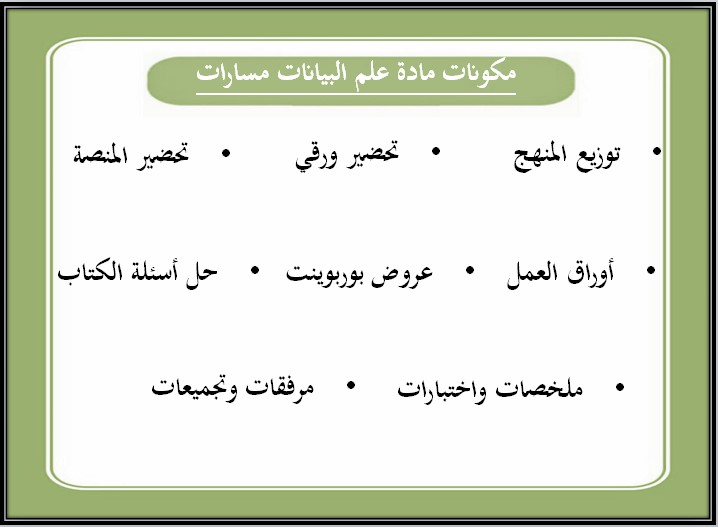 مكونات مادة علم البيانات مسارات

• توزيع المنهج • تحضير ورقي • تحضير المنصة

• أوراق العمل • عروض بوربوينت • حل أسئلة الكتاب

• ملخصات واختبارات • مرفقات وتجميعات